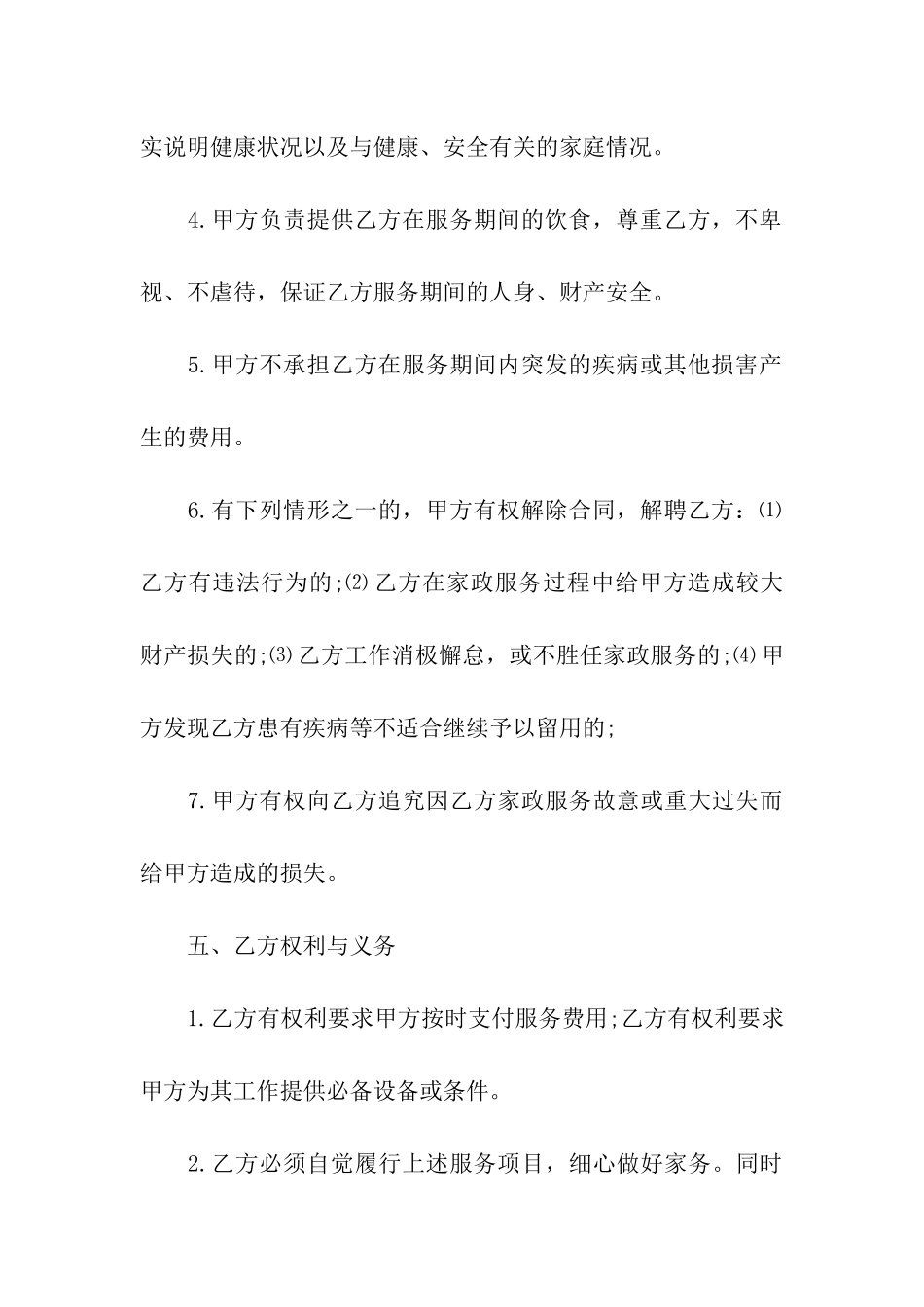 实说明健康状况以及与健康、安全有关的家庭情况。

4.甲方负责提供乙方在服务期间的饮食，尊重乙方，不卑视、不虐待，保证乙方服务期间的人身、财产安全。

5.甲方不承担乙方在服务期间内突发的疾病或其他损害产生的费用。

6.有下列情形之一的，甲方有权解除合同，解聘乙方：⑴乙方有违法行为的;⑵乙方在家政服务过程中给甲方造成较大财产损失的;⑶乙方工作消极懈怠，或不胜任家政服务的;⑷甲方发现乙方患有疾病等不适合继续予以留用的;

7.甲方有权向乙方追究因乙方家政服务故意或重大过失而给甲方造成的损失。

五、乙方权利与义务

1.乙方有权利要求甲方按时支付服务费用;乙方有权利要求甲方为其工作提供必备设备或条件。

2.乙方必须自觉履行上述服务项目，细心做好家务。同时